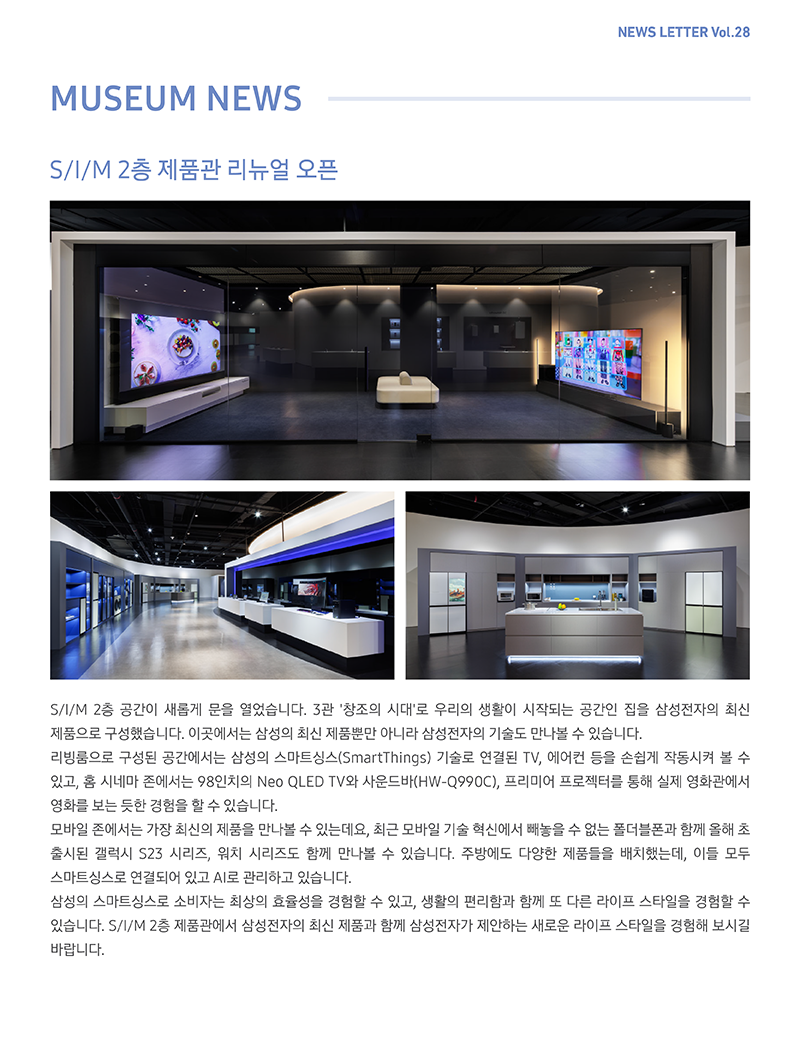 NEWS LETTER Vol.28

MUSEUM NEWS

S/I/M 2층 제품관 리뉴얼 오픈

S/I/M 2층 공간이 새롭게 문을 열었습니다. 3관 '창조의 시대'로 우리의 생활이 시작되는 공간인 집을 삼성전자의 최신 제품으로 구성했습니다. 이곳에서는 삼성의 최신 제품뿐만 아니라 삼성전자의 기술도 만나볼 수 있습니다.
리빙룸으로 구성된 공간에서는 삼성의 스마트싱스(SmartThings) 기술로 연결된 TV, 에어컨 등을 손쉽게 작동시켜 볼 수 있고, 홈 시네마 존에서는 98인치의 Neo QLED TV와 사운드바(HW-Q990C), 프리미어 프로젝터를 통해 실제 영화관에서 영화를 보는 듯한 경험을 할 수 있습니다.
모바일 존에서는 가장 최신의 제품을 만나볼 수 있는데요, 최근 모바일 기술 혁신에서 빼놓을 수 없는 폴더블폰과 함께 올해 초 출시된 갤럭시 S23 시리즈, 워치 시리즈도 함께 만나볼 수 있습니다. 주방에도 다양한 제품들을 배치했는데, 이들 모두 스마트싱스로 연결되어 있고 AI로 관리하고 있습니다.
삼성의 스마트싱스로 소비자는 최상의 효율성을 경험할 수 있고, 생활의 편리함과 함께 또 다른 라이프 스타일을 경험할 수 있습니다. S/I/M 2층 제품관에서 삼성전자의 최신 제품과 함께 삼성전자가 제안하는 새로운 라이프 스타일을 경험해 보시길 바랍니다.